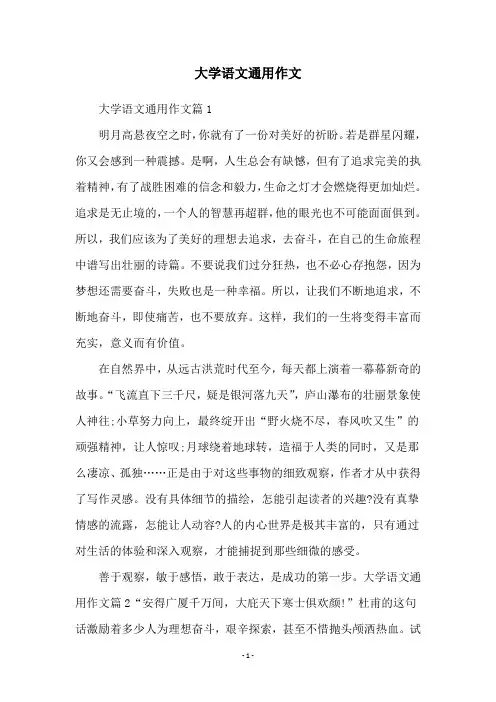 大学语文通用作文

大学语文通用作文篇 1

明月高悬夜空之时，你就有了一份对美好的祈盼。若是群星闪耀，你又会感到一种震撼。是啊，人生总会有缺憾，但有了追求完美的执着精神，有了战胜困难的信念和毅力，生命之灯才会燃烧得更加灿烂。追求是无止境的，一个人的智慧再超群，他的眼光也不可能面面俱到。所以，我们应该为了美好的理想去追求，去奋斗，在自己的生命旅程中谱写出壮丽的诗篇。不要说我们过分狂热，也不必心存抱怨，因为梦想还需要奋斗，失败也是一种幸福。所以，让我们不断地追求，不断地奋斗，即使痛苦，也不要放弃。这样，我们的一生将变得丰富而充实，意义而有价值。

在自然界中，从远古洪荒时代至今，每天都上演着一幕幕新奇的故事。“飞流直下三千尺，疑是银河落九天”，庐山瀑布的壮丽景象使人神往;小草努力向上，最终绽开出“野火烧不尽，春风吹又生”的顽强精神，让人惊叹;月球绕着地球转，造福于人类的同时，又是那么凄凉、孤独……正是由于对这些事物的细致观察，作者才从中获得了写作灵感。没有具体细节的描绘，怎能引起读者的兴趣?没有真挚情感的流露，怎能让人动容?人的内心世界是极其丰富的，只有通过对生活的体验和深入观察，才能捕捉到那些细微的感受。

善于观察，敏于感悟，敢于表达，是成功的第一步。大学语文通用作文篇 2“安得广厦千万间，大庇天下寒士俱欢颜!”杜甫的这句话激励着多少人为理想奋斗，艰辛探索，甚至不惜抛头颅洒热血。试

- 1 -